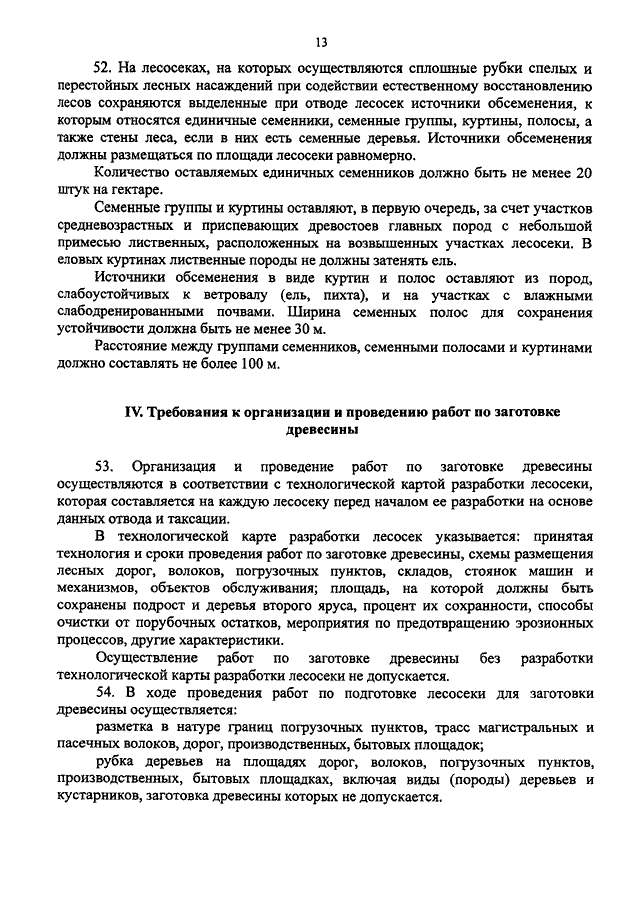 13

52. На лесосеках, на которых осуществляются сплошные рубки спелых и перестойных лесных насаждений при содействии естественному восстановлению лесов сохраняются выделенные при отводе лесосек источники обсеменения, к которым относятся единичные семенники, семенные группы, куртины, полосы, а также стены леса, если в них есть семенные деревья. Источники обсеменения должны размещаться по площади лесосеки равномерно.

Количество оставляемых единичных семенников должно быть не менее 20 штук на гектаре.

Семенные группы и куртины оставляют, в первую очередь, за счет участков средневозрастных и приспевающих древостоев главных пород с небольшой примесью лиственных, расположенных на возвышенных участках лесосеки. В еловых куртинах лиственные породы не должны затенять ель.

Источники обсеменения в виде куртин и полос оставляют из пород, слабоустойчивых к ветровалу (ель, пихта), и на участках с влажными слабодренированными почвами. Ширина семенных полос для сохранения устойчивости должна быть не менее 30 м.

Расстояние между группами семенников, семенными полосами и куртинами должно составлять не более 100 м.

IV. Требования к организации и проведению работ по заготовке древесины

53. Организация и проведение работ по заготовке древесины осуществляются в соответствии с технологической картой разработки лесосеки, которая составляется на каждую лесосеку перед началом ее разработки на основе данных отвода и таксации.

В технологической карте разработки лесосек указывается: принятая технология и сроки проведения работ по заготовке древесины, схемы размещения лесных дорог, волоков, погрузочных пунктов, складов, стоянок машин и механизмов, объектов обслуживания; площадь, на которой должны быть сохранены подрост и деревья второго яруса, процент их сохранности, способы очистки от порубочных остатков, мероприятия по предотвращению эрозионных процессов, другие характеристики.

Осуществление работ по заготовке древесины без разработки технологической карты разработки лесосеки не допускается.

54. В ходе проведения работ по подготовке лесосеки для заготовки древесины осуществляется:

разметка в натуре границ погрузочных пунктов, трасс магистральных и пасечных волоков, дорог, производственных, бытовых площадок;

рубка деревьев на площадях дорог, волоков, погрузочных пунктов, производственных, бытовых площадках, включая виды (породы) деревьев и кустарников, заготовка древесины которых не допускается.